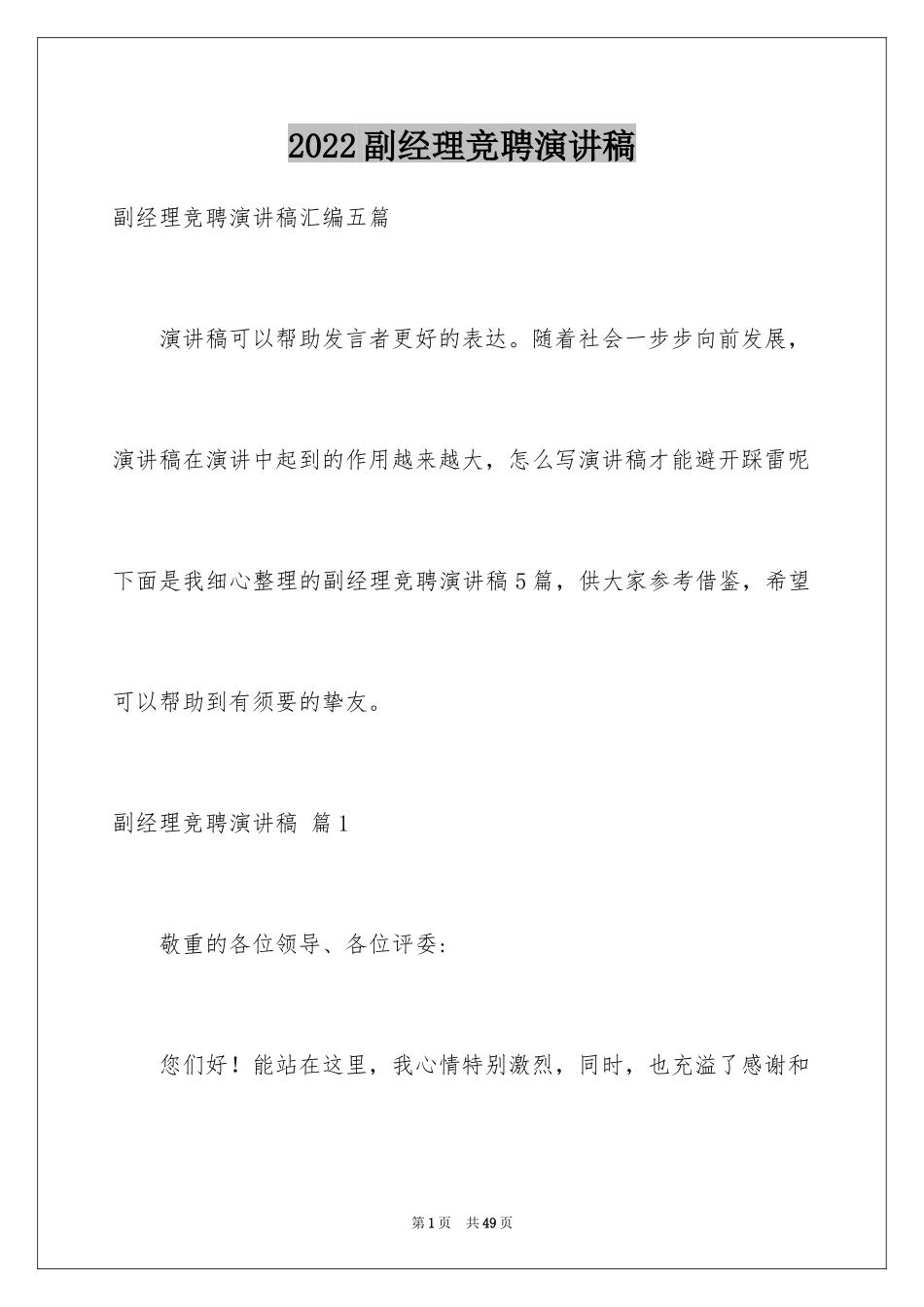 2022副经理竞聘演讲稿

副经理竞聘演讲稿汇编五篇

演讲稿可以帮助发言者更好的表达。随着社会一步步向前发展，演讲稿在演讲中起到的作用越来越大，怎么写演讲稿才能避开踩雷呢下面是我细心整理的副经理竞聘演讲稿5篇，供大家参考借鉴，希望可以帮助到有须要的挚友。

副经理竞聘演讲稿 篇1

敬重的各位领导、各位评委：

您们好！能站在这里，我心情特别激烈，同时，也充溢了感谢和

第1页 共49页